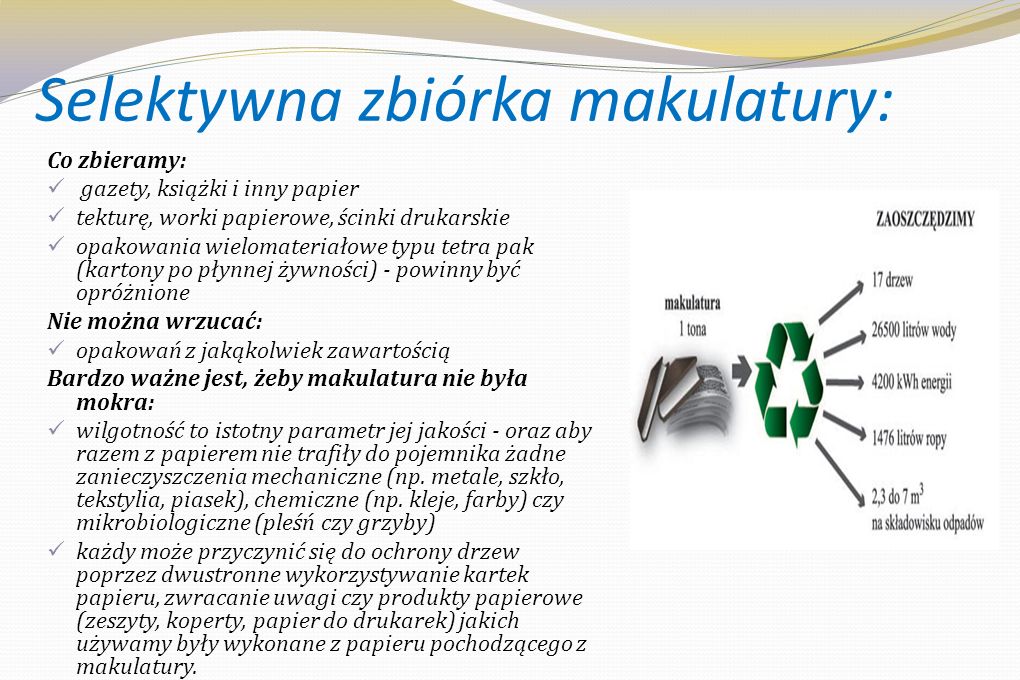 Selektywna zbiórka makulatury:

Co zbieramy:
✓ gazety, książki i inny papier
✓ tekturę, worki papierowe, ścinki drukarskie
✓ opakowania wielomateriałowe typu tetra pak (kartony po płynnej żywności) - powinny być opróżnione

Nie można wrzucać:
✓ opakowań z jakąkolwiek zawartością

Bardzo ważne jest, żeby makulatura nie była mokra:
✓ wilgotność to istotny parametr jej jakości - oraz aby razem z papierem nie trafiły do pojemnika żadne zanieczyszczenia mechaniczne (np. metale, szkło, tekstylia, piasek), chemiczne (np. kleje, farby) czy mikrobiologiczne (pleśń czy grzyby)
✓ każdy może przyczynić się do ochrony drzew poprzez dwustronne wykorzystywanie kartek papieru, zwracanie uwagi czy produkty papierowe (zeszyty, koperty, papier do drukarek) jakich używamy były wykonane z papieru pochodzącego z makulatury.

ZAOSZCZĘDZIMY

makulatura
1 tona

17 drzew
26500 litrów wody
4200 kWh energii
1476 litrów ropy
2,3 do 7 $m^3$
na składowisku odpadów